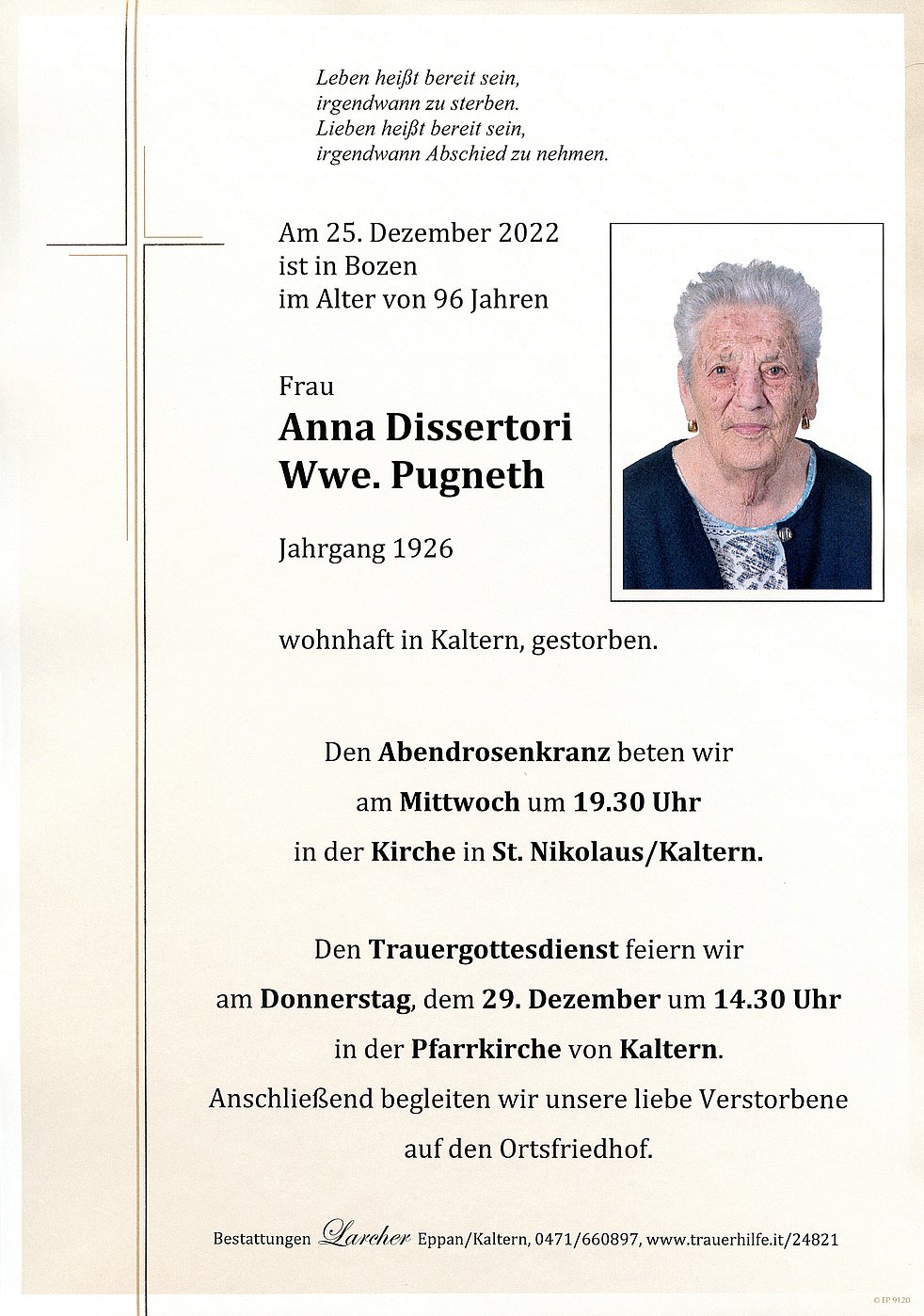 Leben heißt bereit sein,
irgendwann zu sterben.
Lieben heißt bereit sein,
irgendwann Abschied zu nehmen.

Am 25. Dezember 2022
ist in Bozen
im Alter von 96 Jahren

Frau
Anna Dissertori
Wwe. Pugneth

Jahrgang 1926

wohnhaft in Kaltern, gestorben.

Den Abendrosenkranz beten wir
am Mittwoch um 19.30 Uhr
in der Kirche in St. Nikolaus/Kaltern.

Den Trauergottesdienst feiern wir
am Donnerstag, dem 29. Dezember um 14.30 Uhr
in der Pfarrkirche von Kaltern.
Anschließend begleiten wir unsere liebe Verstorbene
auf den Ortsfriedhof.

Bestattungen Larcher Eppan/Kaltern, 0471/660897, www.trauerhilfe.it/24821

© EP 9120